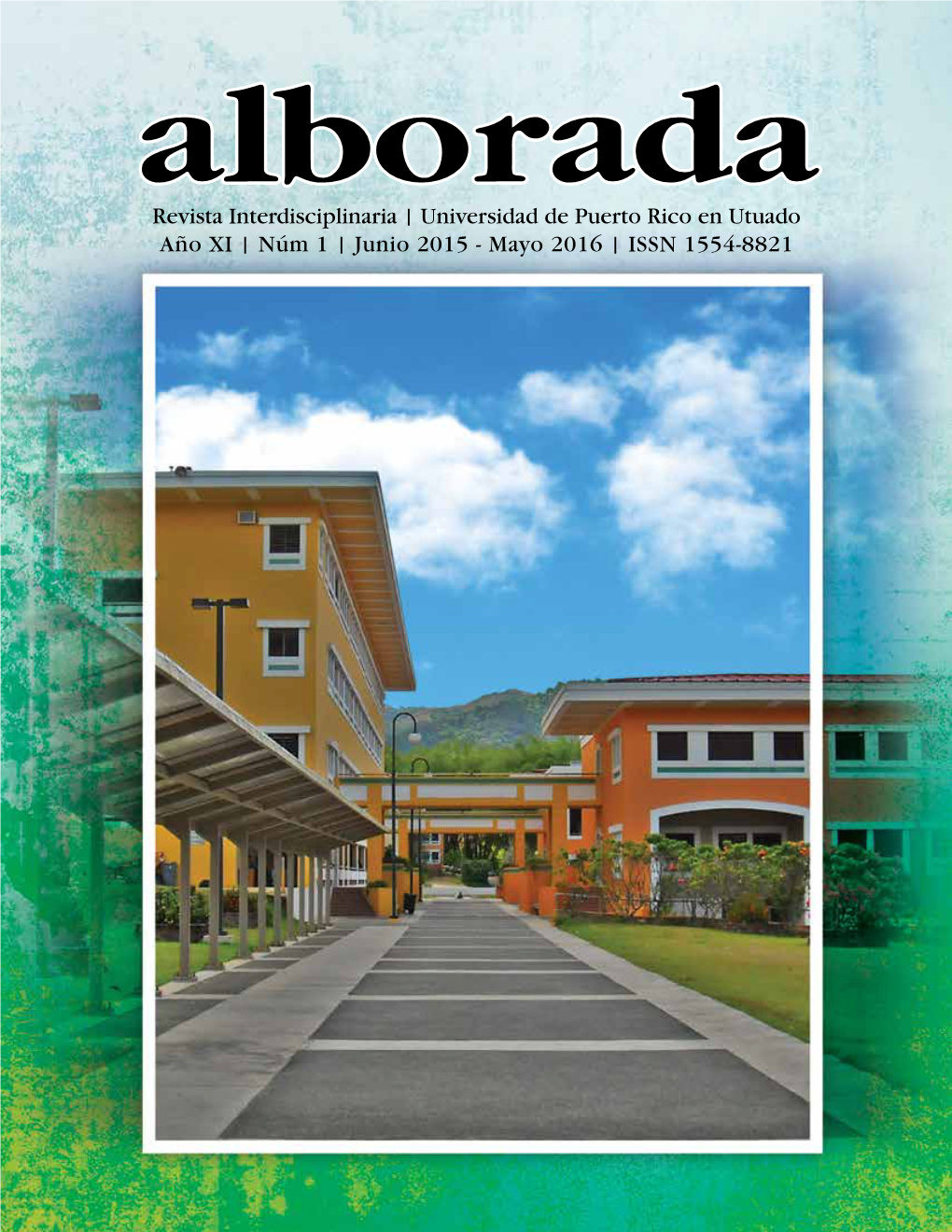 alborada

Revista Interdisciplinaria | Universidad de Puerto Rico en Utuado
Año XI | Núm 1 | Junio 2015 - Mayo 2016 | ISSN 1554-8821